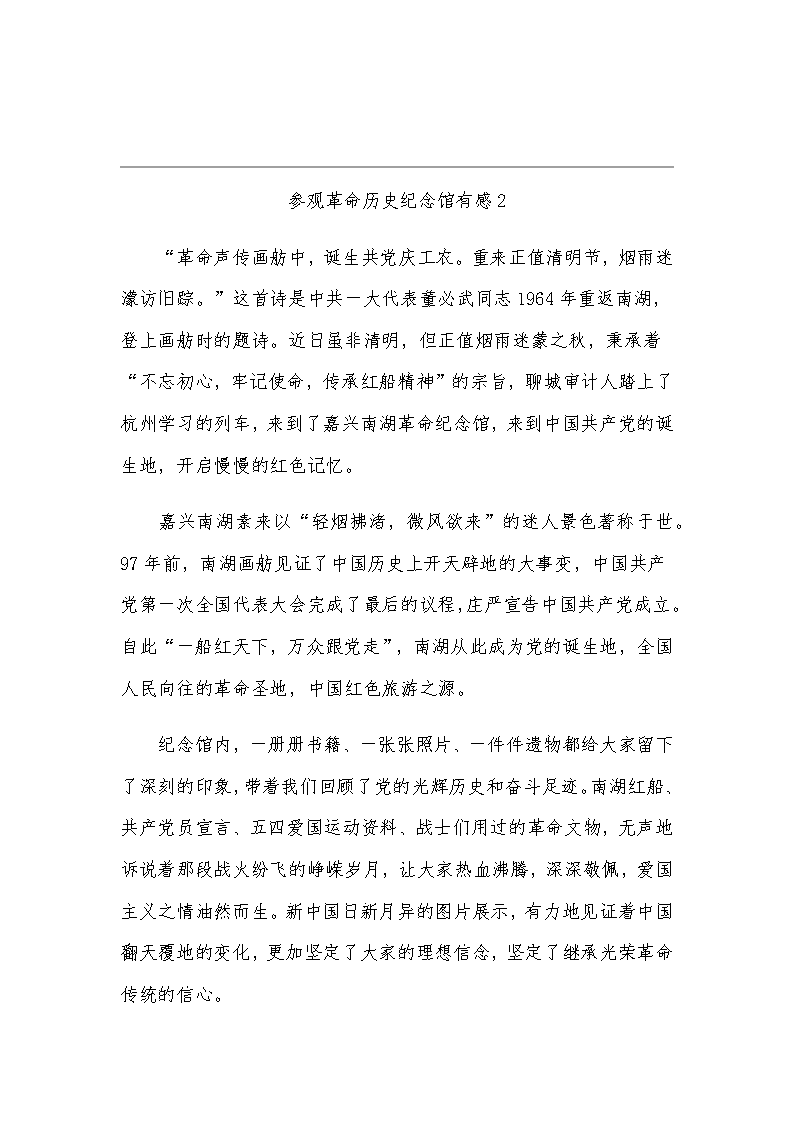 参观革命历史纪念馆有感2

“革命声传画舫中，诞生共党庆工农。重来正值清明节，烟雨迷濛访旧踪。”这首诗是中共一大代表董必武同志1964年重返南湖，登上画舫时的题诗。近日虽非清明，但正值烟雨迷蒙之秋，秉承着“不忘初心，牢记使命，传承红船精神”的宗旨，聊城审计人踏上了杭州学习的列车，来到了嘉兴南湖革命纪念馆，来到中国共产党的诞生地，开启慢慢的红色记忆。

嘉兴南湖素来以“轻烟拂渚，微风欲来”的迷人景色著称于世。97年前，南湖画舫见证了中国历史上开天辟地的大事变，中国共产党第一次全国代表大会完成了最后的议程，庄严宣告中国共产党成立。自此“一船红天下，万众跟党走”，南湖从此成为党的诞生地，全国人民向往的革命圣地，中国红色旅游之源。

纪念馆内，一册册书籍、一张张照片、一件件遗物都给大家留下了深刻的印象，带着我们回顾了党的光辉历史和奋斗足迹。南湖红船、共产党员宣言、五四爱国运动资料、战士们用过的革命文物，无声地诉说着那段战火纷飞的峥嵘岁月，让大家热血沸腾，深深敬佩，爱国主义之情油然而生。新中国日新月异的图片展示，有力地见证着中国翻天覆地的变化，更加坚定了大家的理想信念，坚定了继承光荣革命传统的信心。